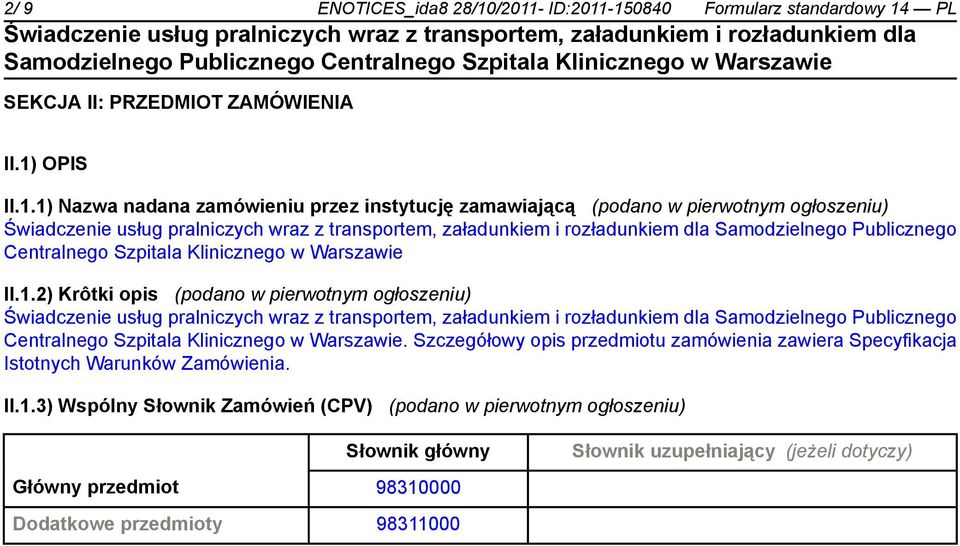 2/ 9 ENOTICES_ida8 28/10/2011- ID:2011-150840 Formularz standardowy 14 — PL
Świadczenie usług pralniczych wraz z transportem, załadunkiem i rozładunkiem dla Samodzielnego Publicznego Centralnego Szpitala Klinicznego w Warszawie

SEKCJA II: PRZEDMIOT ZAMÓWIENIA

II.1) OPIS

II.1.1) Nazwa nadana zamówieniu przez instytucję zamawiającą (podano w pierwotnym ogłoszeniu)
Świadczenie usług pralniczych wraz z transportem, załadunkiem i rozładunkiem dla Samodzielnego Publicznego Centralnego Szpitala Klinicznego w Warszawie

II.1.2) Krôtki opis (podano w pierwotnym ogłoszeniu)
Świadczenie usług pralniczych wraz z transportem, załadunkiem i rozładunkiem dla Samodzielnego Publicznego Centralnego Szpitala Klinicznego w Warszawie. Szczegółowy opis przedmiotu zamówienia zawiera Specyfikacja Istotnych Warunków Zamówienia.

II.1.3) Wspólny Słownik Zamówień (CPV) (podano w pierwotnym ogłoszeniu)

| | Słownik główny | Słownik uzupełniający (jeżeli dotyczy) |
|---|---|---|
| Główny przedmiot | 98310000 | |
| Dodatkowe przedmioty | 98311000 | |